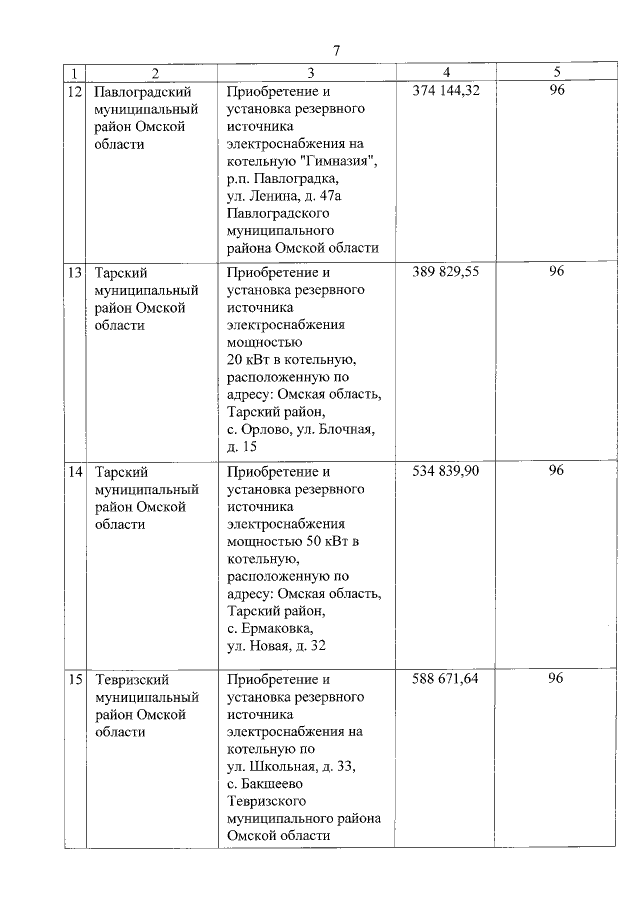 7

| 1 | 2 | 3 | 4 | 5 |
|---|---|---|---|---|
| 12 | Павлоградский муниципальный район Омской области | Приобретение и установка резервного источника электроснабжения на котельную "Гимназия", р.п. Павлоградка, ул. Ленина, д. 47а Павлоградского муниципального района Омской области | 374 144,32 | 96 |
| 13 | Тарский муниципальный район Омской области | Приобретение и установка резервного источника электроснабжения мощностью 20 кВт в котельную, расположенную по адресу: Омская область, Тарский район, с. Орлово, ул. Блочная, д. 15 | 389 829,55 | 96 |
| 14 | Тарский муниципальный район Омской области | Приобретение и установка резервного источника электроснабжения мощностью 50 кВт в котельную, расположенную по адресу: Омская область, Тарский район, с. Ермаковка, ул. Новая, д. 32 | 534 839,90 | 96 |
| 15 | Тевризский муниципальный район Омской области | Приобретение и установка резервного источника электроснабжения на котельную по ул. Школьная, д. 33, с. Бакшеево Тевризского муниципального района Омской области | 588 671,64 | 96 |